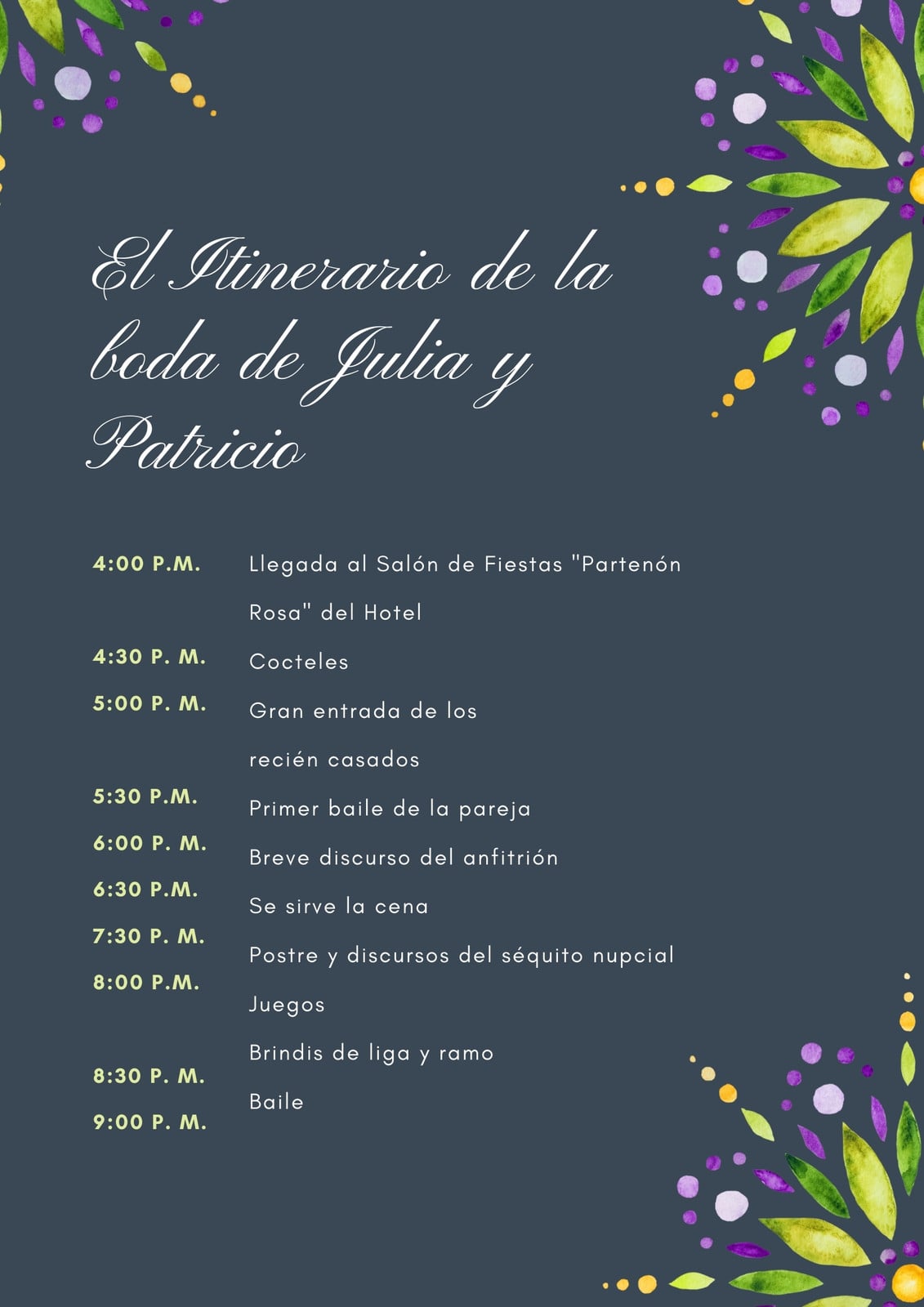 El Itinerario de la boda de Julia y Patricio

4:00 P.M.
4:30 P. M.
5:00 P. M.
5:30 P.M.
6:00 P. M.
6:30 P.M.
7:30 P. M.
8:00 P.M.
8:30 P. M.
9:00 P. M.

Llegada al Salón de Fiestas "Partenón Rosa" del Hotel
Cocteles
Gran entrada de los recién casados
Primer baile de la pareja
Breve discurso del anfitrión
Se sirve la cena
Postre y discursos del séquito nupcial
Juegos
Brindis de liga y ramo
Baile